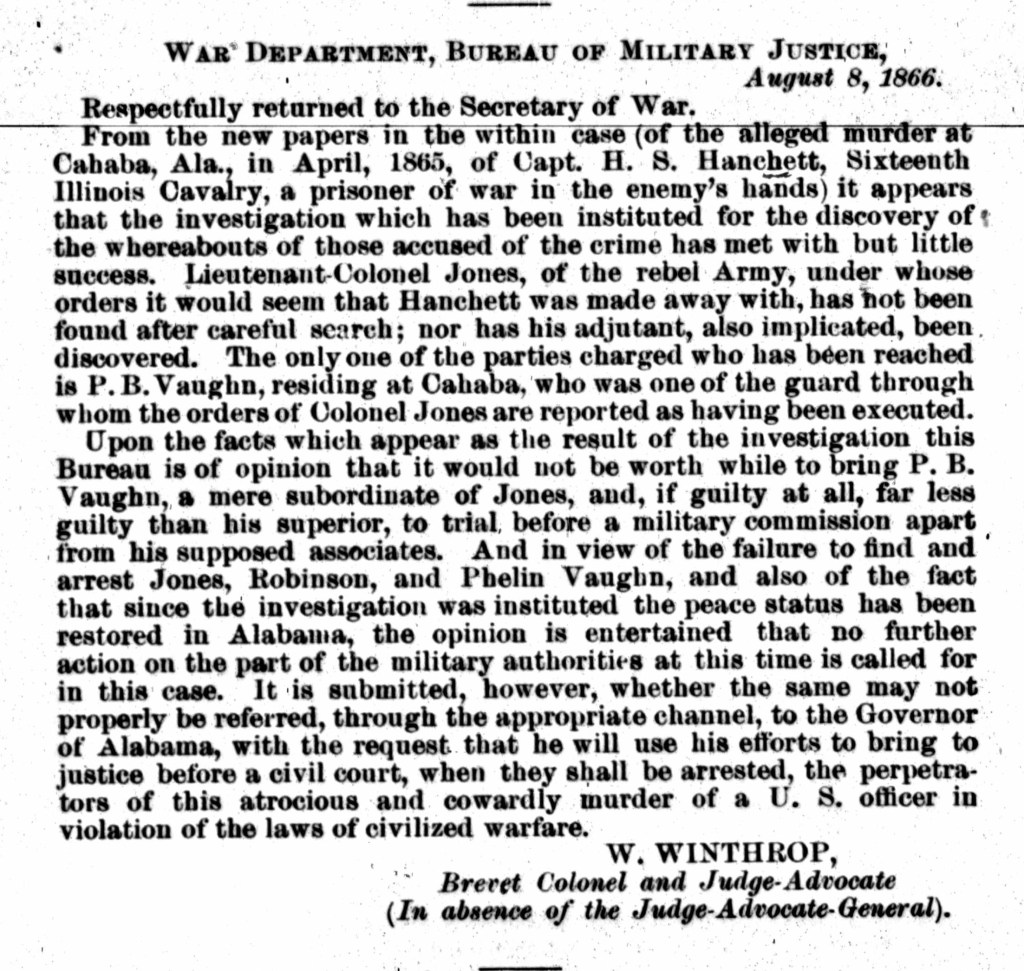 WAR DEPARTMENT, BUREAU OF MILITARY JUSTICE,
August 8, 1866.

Respectfully returned to the Secretary of War.

From the new papers in the within case (of the alleged murder at Cahaba, Ala., in April, 1865, of Capt. H. S. Hanchett, Sixteenth Illinois Cavalry, a prisoner of war in the enemy's hands) it appears that the investigation which has been instituted for the discovery of the whereabouts of those accused of the crime has met with but little success. Lieutenant-Colonel Jones, of the rebel Army, under whose orders it would seem that Hanchett was made away with, has not been found after careful search; nor has his adjutant, also implicated, been discovered. The only one of the parties charged who has been reached is P. B. Vaughn, residing at Cahaba, who was one of the guard through whom the orders of Colonel Jones are reported as having been executed.

Upon the facts which appear as the result of the investigation this Bureau is of opinion that it would not be worth while to bring P. B. Vaughn, a mere subordinate of Jones, and, if guilty at all, far less guilty than his superior, to trial, before a military commission apart from his supposed associates. And in view of the failure to find and arrest Jones, Robinson, and Phelin Vaughn, and also of the fact that since the investigation was instituted the peace status has been restored in Alabama, the opinion is entertained that no further action on the part of the military authorities at this time is called for in this case. It is submitted, however, whether the same may not properly be referred, through the appropriate channel, to the Governor of Alabama, with the request that he will use his efforts to bring to justice before a civil court, when they shall be arrested, the perpetrators of this atrocious and cowardly murder of a U. S. officer in violation of the laws of civilized warfare.

W. WINTHROP,
Brevet Colonel and Judge-Advocate
(In absence of the Judge-Advocate-General).